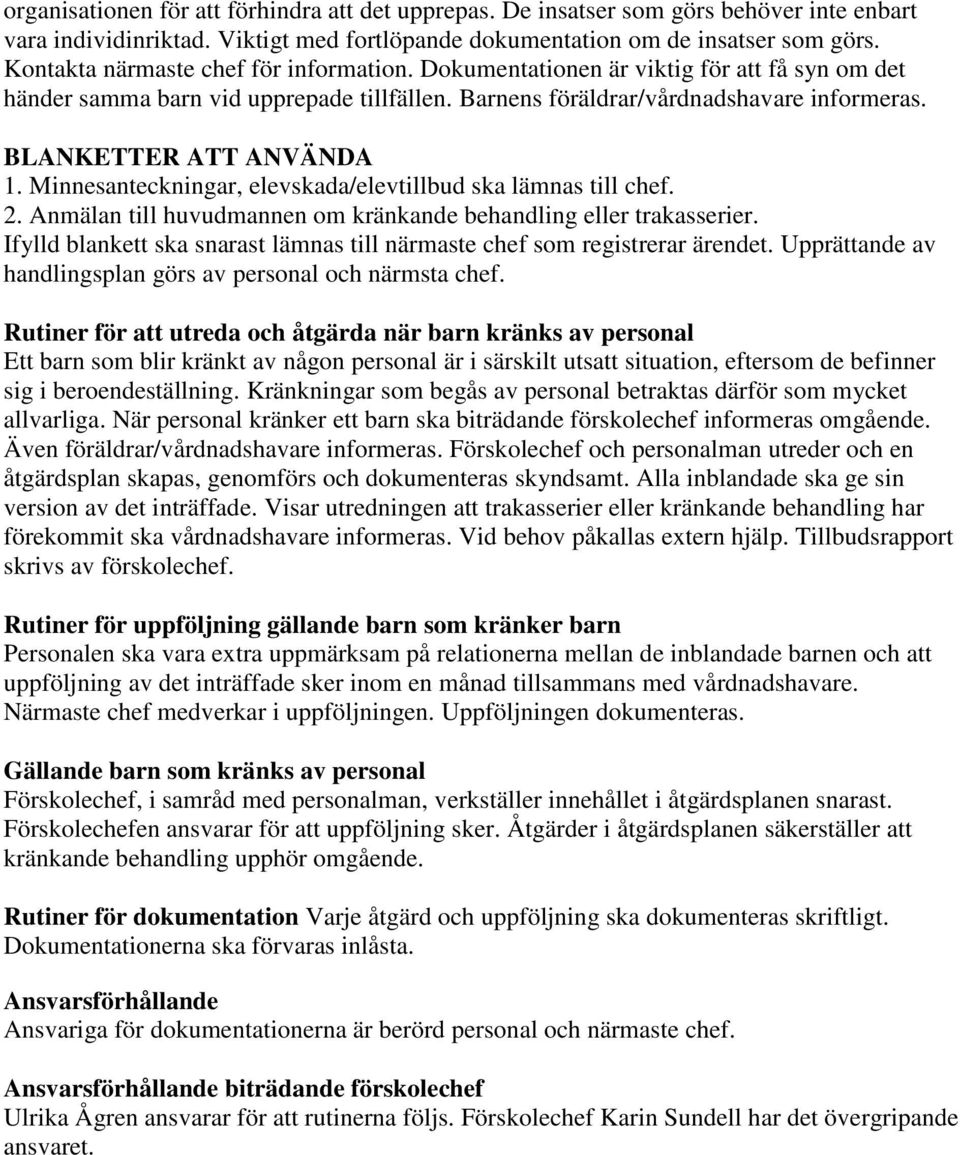 organisationen för att förhindra att det upprepas. De insatser som görs behöver inte enbart vara individinriktad. Viktigt med fortlöpande dokumentation om de insatser som görs. Kontakta närmaste chef för information. Dokumentationen är viktig för att få syn om det händer samma barn vid upprepade tillfällen. Barnens föräldrar/vårdnadshavare informeras.

BLANKETTER ATT ANVÄNDA
1. Minnesanteckningar, elevskada/elevtillbud ska lämnas till chef.
2. Anmälan till huvudmannen om kränkande behandling eller trakasserier.
Ifylld blankett ska snarast lämnas till närmaste chef som registrerar ärendet. Upprättande av handlingsplan görs av personal och närmsta chef.

Rutiner för att utreda och åtgärda när barn kränks av personal
Ett barn som blir kränkt av någon personal är i särskilt utsatt situation, eftersom de befinner sig i beroendeställning. Kränkningar som begås av personal betraktas därför som mycket allvarliga. När personal kränker ett barn ska biträdande förskolechef informeras omgående. Även föräldrar/vårdnadshavare informeras. Förskolechef och personalman utreder och en åtgärdsplan skapas, genomförs och dokumenteras skyndsamt. Alla inblandade ska ge sin version av det inträffade. Visar utredningen att trakasserier eller kränkande behandling har förekommit ska vårdnadshavare informeras. Vid behov påkallas extern hjälp. Tillbudsrapport skrivs av förskolechef.

Rutiner för uppföljning gällande barn som kränker barn
Personalen ska vara extra uppmärksam på relationerna mellan de inblandade barnen och att uppföljning av det inträffade sker inom en månad tillsammans med vårdnadshavare. Närmaste chef medverkar i uppföljningen. Uppföljningen dokumenteras.

Gällande barn som kränks av personal
Förskolechef, i samråd med personalman, verkställer innehållet i åtgärdsplanen snarast. Förskolechefen ansvarar för att uppföljning sker. Åtgärder i åtgärdsplanen säkerställer att kränkande behandling upphör omgående.

Rutiner för dokumentation Varje åtgärd och uppföljning ska dokumenteras skriftligt. Dokumentationerna ska förvaras inlåsta.

Ansvarsförhållande
Ansvariga för dokumentationerna är berörd personal och närmaste chef.

Ansvarsförhållande biträdande förskolechef
Ulrika Ågren ansvarar för att rutinerna följs. Förskolechef Karin Sundell har det övergripande ansvaret.